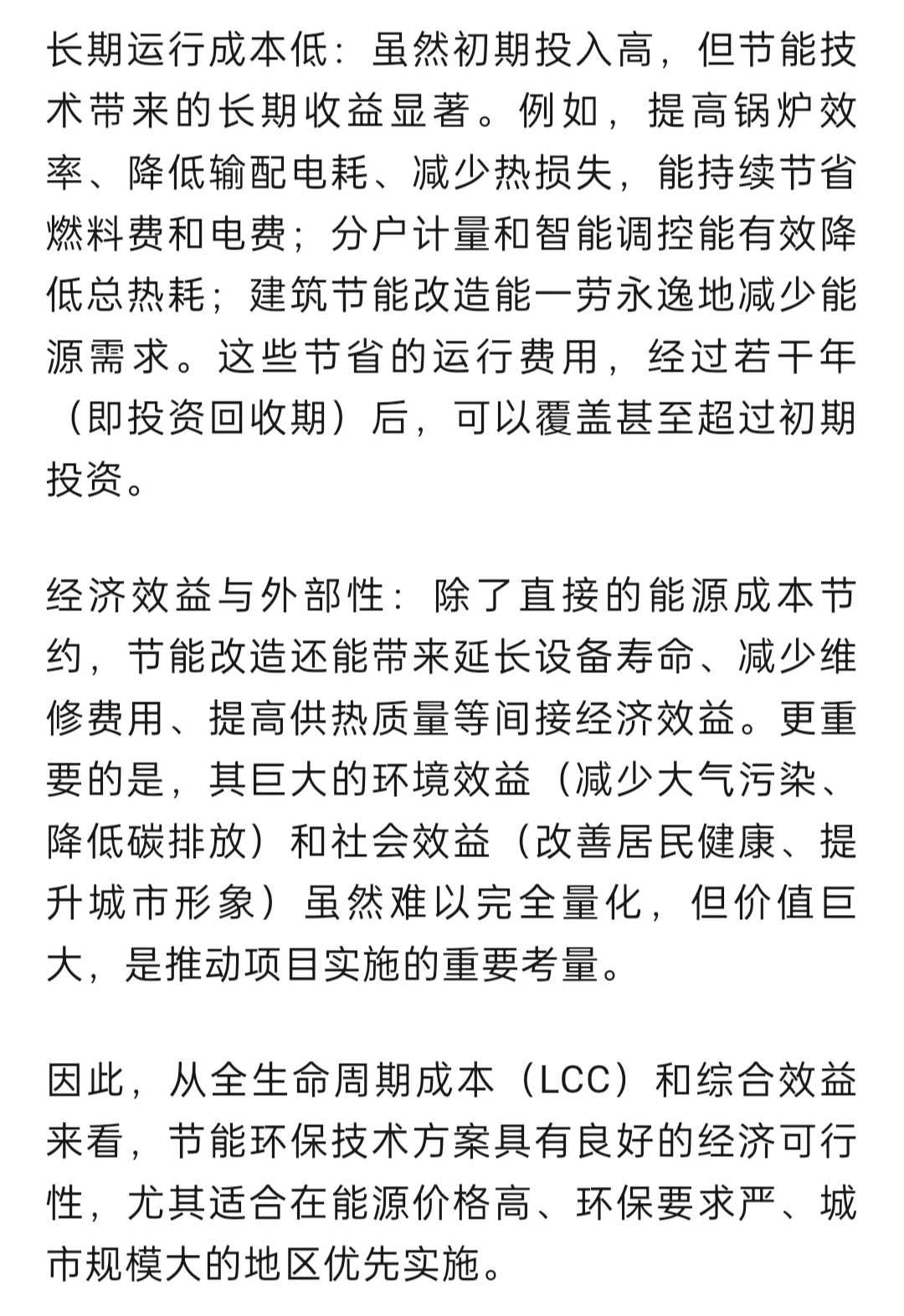 长期运行成本低：虽然初期投入高，但节能技术带来的长期收益显著。例如，提高锅炉效率、降低输配电耗、减少热损失，能持续节省燃料费和电费；分户计量和智能调控能有效降低总热耗；建筑节能改造能一劳永逸地减少能源需求。这些节省的运行费用，经过若干年（即投资回收期）后，可以覆盖甚至超过初期投资。

经济效益与外部性：除了直接的能源成本节约，节能改造还能带来延长设备寿命、减少维修费用、提高供热质量等间接经济效益。更重要的是，其巨大的环境效益（减少大气污染、降低碳排放）和社会效益（改善居民健康、提升城市形象）虽然难以完全量化，但价值巨大，是推动项目实施的重要考量。

因此，从全生命周期成本（LCC）和综合效益来看，节能环保技术方案具有良好的经济可行性，尤其适合在能源价格高、环保要求严、城市规模大的地区优先实施。